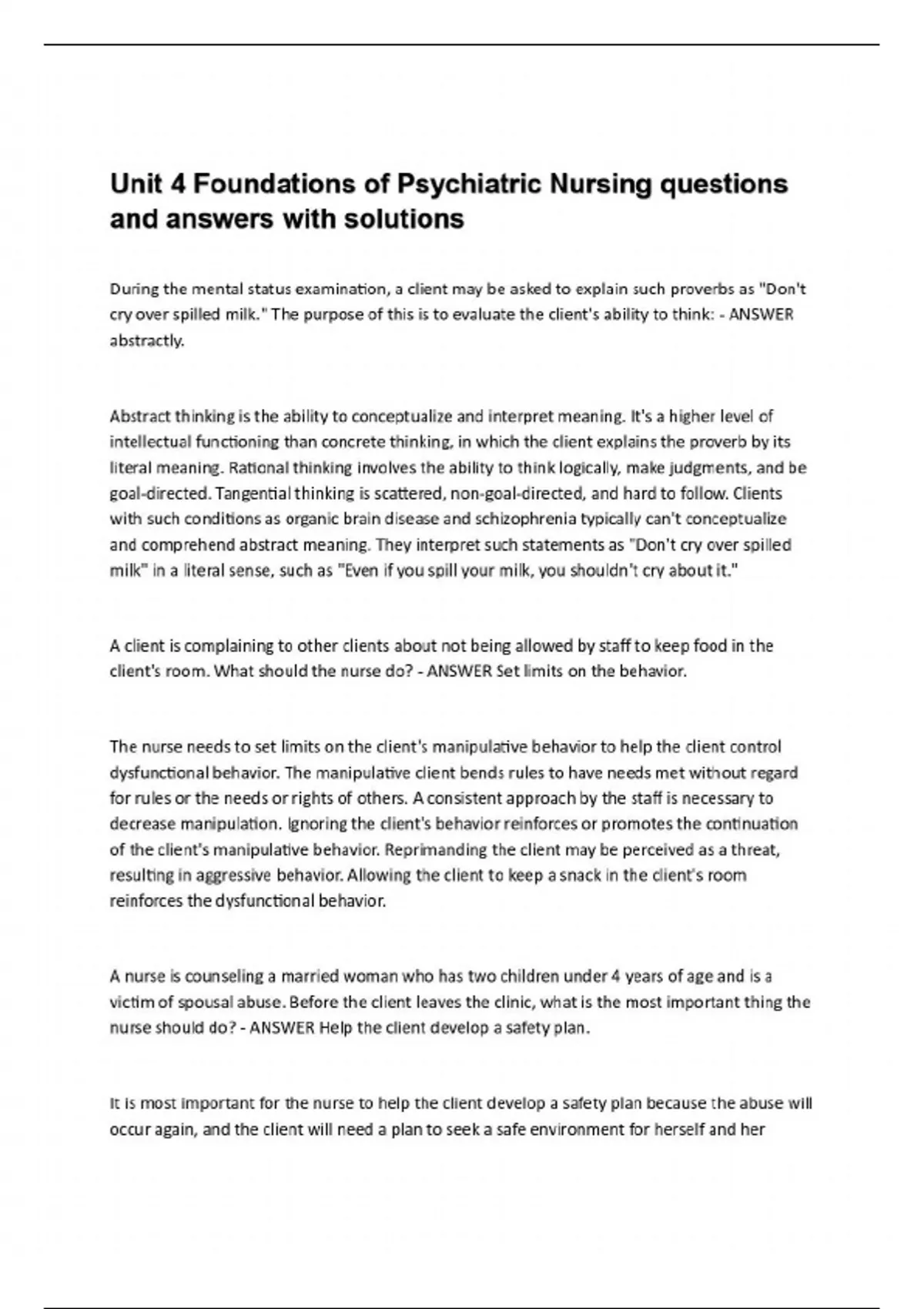 Unit 4 Foundations of Psychiatric Nursing questions and answers with solutions

During the mental status examination, a client may be asked to explain such proverbs as "Don't cry over spilled milk." The purpose of this is to evaluate the client's ability to think: - ANSWER abstractly.

Abstract thinking is the ability to conceptualize and interpret meaning. It's a higher level of intellectual functioning than concrete thinking, in which the client explains the proverb by its literal meaning. Rational thinking involves the ability to think logically, make judgments, and be goal-directed. Tangential thinking is scattered, non-goal-directed, and hard to follow. Clients with such conditions as organic brain disease and schizophrenia typically can't conceptualize and comprehend abstract meaning. They interpret such statements as "Don't cry over spilled milk" in a literal sense, such as "Even if you spill your milk, you shouldn't cry about it."

A client is complaining to other clients about not being allowed by staff to keep food in the client's room. What should the nurse do? - ANSWER Set limits on the behavior.

The nurse needs to set limits on the client's manipulative behavior to help the client control dysfunctional behavior. The manipulative client bends rules to have needs met without regard for rules or the needs or rights of others. A consistent approach by the staff is necessary to decrease manipulation. Ignoring the client's behavior reinforces or promotes the continuation of the client's manipulative behavior. Reprimanding the client may be perceived as a threat, resulting in aggressive behavior. Allowing the client to keep a snack in the client's room reinforces the dysfunctional behavior.

A nurse is counseling a married woman who has two children under 4 years of age and is a victim of spousal abuse. Before the client leaves the clinic, what is the most important thing the nurse should do? - ANSWER Help the client develop a safety plan.

It is most important for the nurse to help the client develop a safety plan because the abuse will occur again, and the client will need a plan to seek a safe environment for herself and her